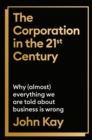 The Corporation in the 21st Century

Why (almost) everything we are told about business is wrong

John Kay